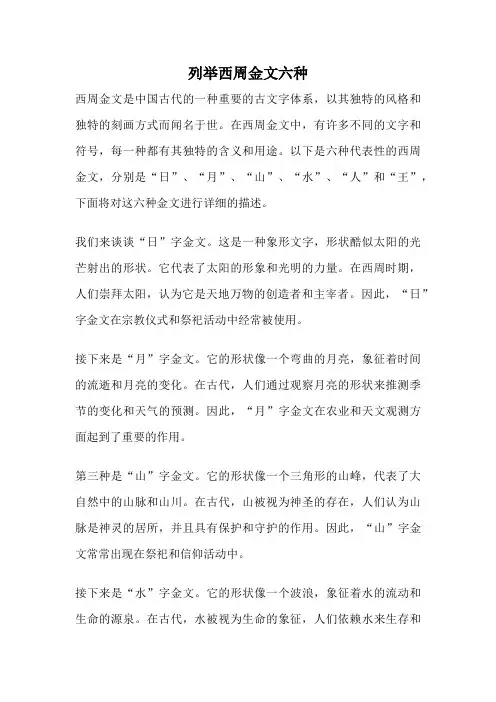 列举西周金文六种

西周金文是中国古代的一种重要的古文字体系，以其独特的风格和独特的刻画方式而闻名于世。在西周金文中，有许多不同的文字和符号，每一种都有其独特的含义和用途。以下是六种代表性的西周金文，分别是“日”、“月”、“山”、“水”、“人”和“王”，下面将对这六种金文进行详细的描述。

我们来谈谈“日”字金文。这是一种象形文字，形状酷似太阳的光芒射出的形状。它代表了太阳的形象和光明的力量。在西周时期，人们崇拜太阳，认为它是天地万物的创造者和主宰者。因此，“日”字金文在宗教仪式和祭祀活动中经常被使用。

接下来是“月”字金文。它的形状像一个弯曲的月亮，象征着时间的流逝和月亮的变化。在古代，人们通过观察月亮的形状来推测季节的变化和天气的预测。因此，“月”字金文在农业和天文观测方面起到了重要的作用。

第三种是“山”字金文。它的形状像一个三角形的山峰，代表了大自然中的山脉和山川。在古代，山被视为神圣的存在，人们认为山脉是神灵的居所，并且具有保护和守护的作用。因此，“山”字金文常常出现在祭祀和信仰活动中。

接下来是“水”字金文。它的形状像一个波浪，象征着水的流动和生命的源泉。在古代，水被视为生命的象征，人们依赖水来生存和